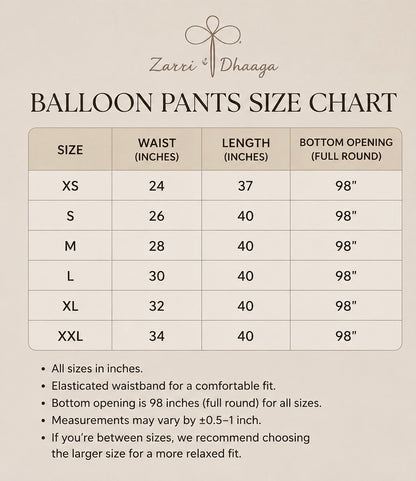 Zarri Dhaaga

BALLOON PANTS SIZE CHART

| SIZE | WAIST (INCHES) | LENGTH (INCHES) | BOTTOM OPENING (FULL ROUND) |
|---|---|---|---|
| XS | 24 | 37 | 98" |
| S | 26 | 40 | 98" |
| M | 28 | 40 | 98" |
| L | 30 | 40 | 98" |
| XL | 32 | 40 | 98" |
| XXL | 34 | 40 | 98" |

• All sizes in inches.
• Elasticated waistband for a comfortable fit.
• Bottom opening is 98 inches (full round) for all sizes.
• Measurements may vary by ±0.5–1 inch.
• If you're between sizes, we recommend choosing the larger size for a more relaxed fit.